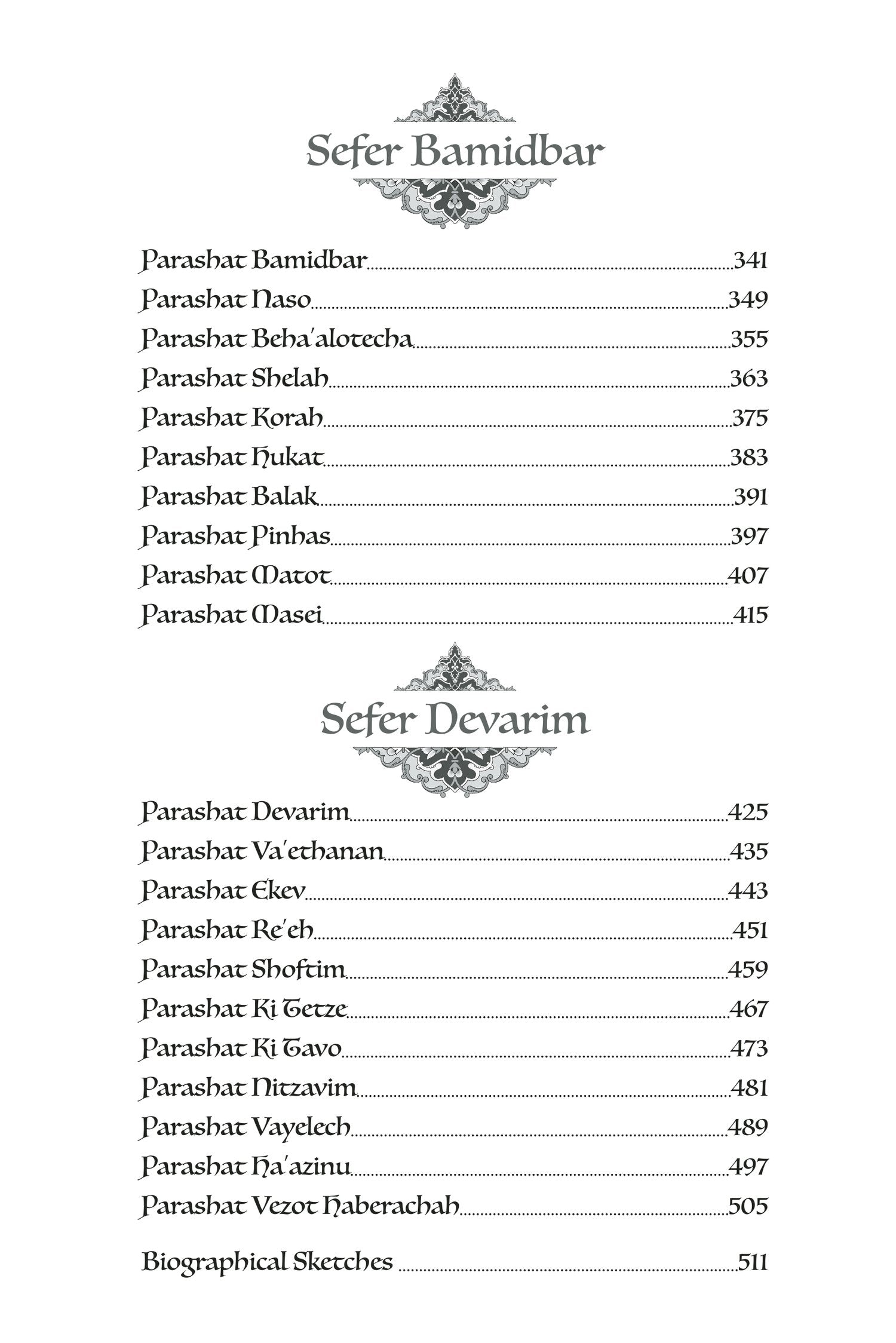 Sefer Bamidbar

Parashat Bamidbar 341
Parashat Naso 349
Parashat Beha'alotecha 355
Parashat Shelah 363
Parashat Korah 375
Parashat Hukat 383
Parashat Balak 391
Parashat Pinhas 397
Parashat Matot 407
Parashat Masei 415

Sefer Devarim

Parashat Devarim 425
Parashat Va'ethanan 435
Parashat Ekev 443
Parashat Re'eh 451
Parashat Shoftim 459
Parashat Ki Tetze 467
Parashat Ki Tavo 473
Parashat Nitzavim 481
Parashat Vayelech 489
Parashat Ha'azinu 497
Parashat Vezot Haberachah 505

Biographical Sketches 511